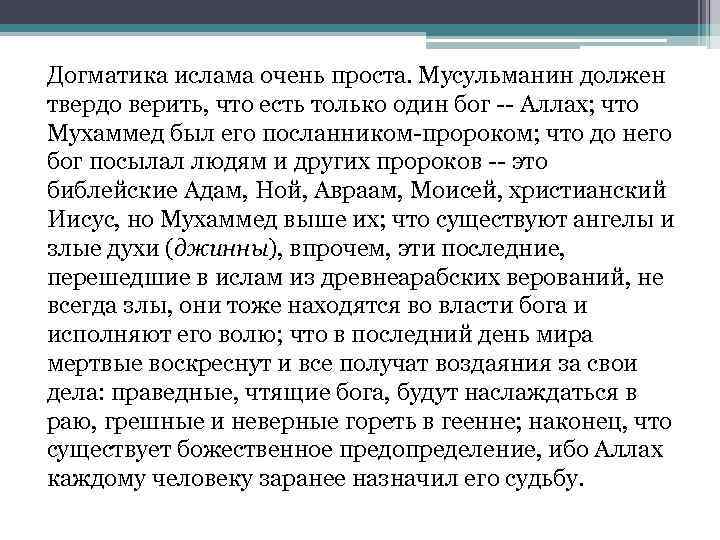 Догматика ислама очень проста. Мусульманин должен твердо верить, что есть только один бог -- Аллах; что Мухаммед был его посланником-пророком; что до него бог посылал людям и других пророков -- это библейские Адам, Ной, Авраам, Моисей, христианский Иисус, но Мухаммед выше их; что существуют ангелы и злые духи (джинны), впрочем, эти последние, перешедшие в ислам из древнеарабских верований, не всегда злы, они тоже находятся во власти бога и исполняют его волю; что в последний день мира мертвые воскреснут и все получат воздаяния за свои дела: праведные, чтящие бога, будут наслаждаться в раю, грешные и неверные гореть в геенне; наконец, что существует божественное предопределение, ибо Аллах каждому человеку заранее назначил его судьбу.